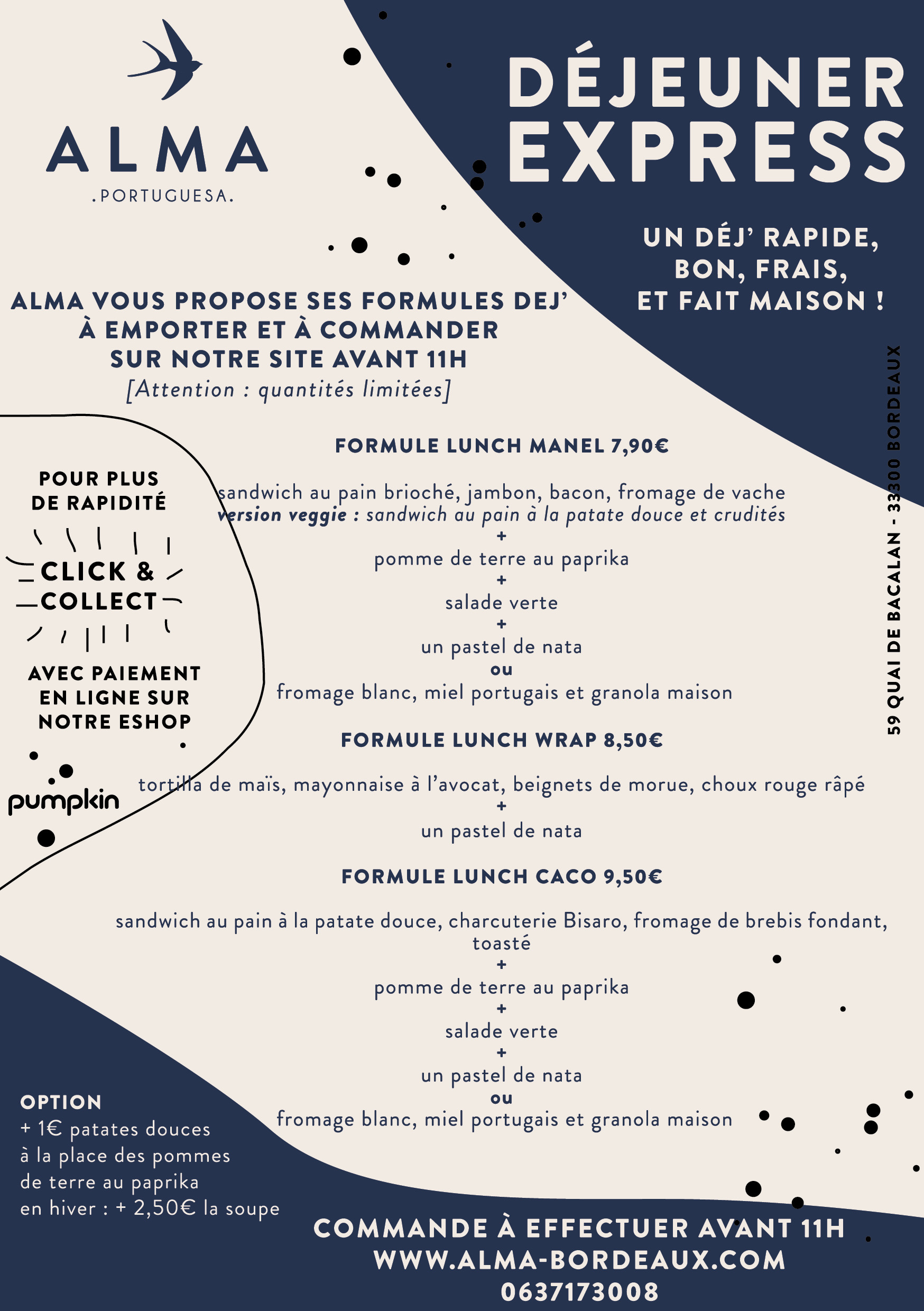 ALMA
.PORTUGUESA.

DÉJEUNER EXPRESS

UN DÉJ' RAPIDE, BON, FRAIS, ET FAIT MAISON !

ALMA VOUS PROPOSE SES FORMULES DEJ' À EMPORTER ET À COMMANDER SUR NOTRE SITE AVANT 11H
[Attention : quantités limitées]

59 QUAI DE BACALAN - 33300 BORDEAUX

POUR PLUS DE RAPIDITÉ

CLICK & COLLECT

AVEC PAIEMENT EN LIGNE SUR NOTRE ESHOP

pumpkin

FORMULE LUNCH MANEL 7,90€

sandwich au pain brioché, jambon, bacon, fromage de vache
version veggie : sandwich au pain à la patate douce et crudités
+
pomme de terre au paprika
+
salade verte
+
un pastel de nata
ou
fromage blanc, miel portugais et granola maison

FORMULE LUNCH WRAP 8,50€

tortilla de maïs, mayonnaise à l'avocat, beignets de morue, choux rouge râpé
+
un pastel de nata

FORMULE LUNCH CACO 9,50€

sandwich au pain à la patate douce, charcuterie Bisaro, fromage de brebis fondant, toasté
+
pomme de terre au paprika
+
salade verte
+
un pastel de nata
ou
fromage blanc, miel portugais et granola maison

OPTION
+ 1€ patates douces à la place des pommes de terre au paprika
en hiver : + 2,50€ la soupe

COMMANDE À EFFECTUER AVANT 11H
WWW.ALMA-BORDEAUX.COM
0637173008